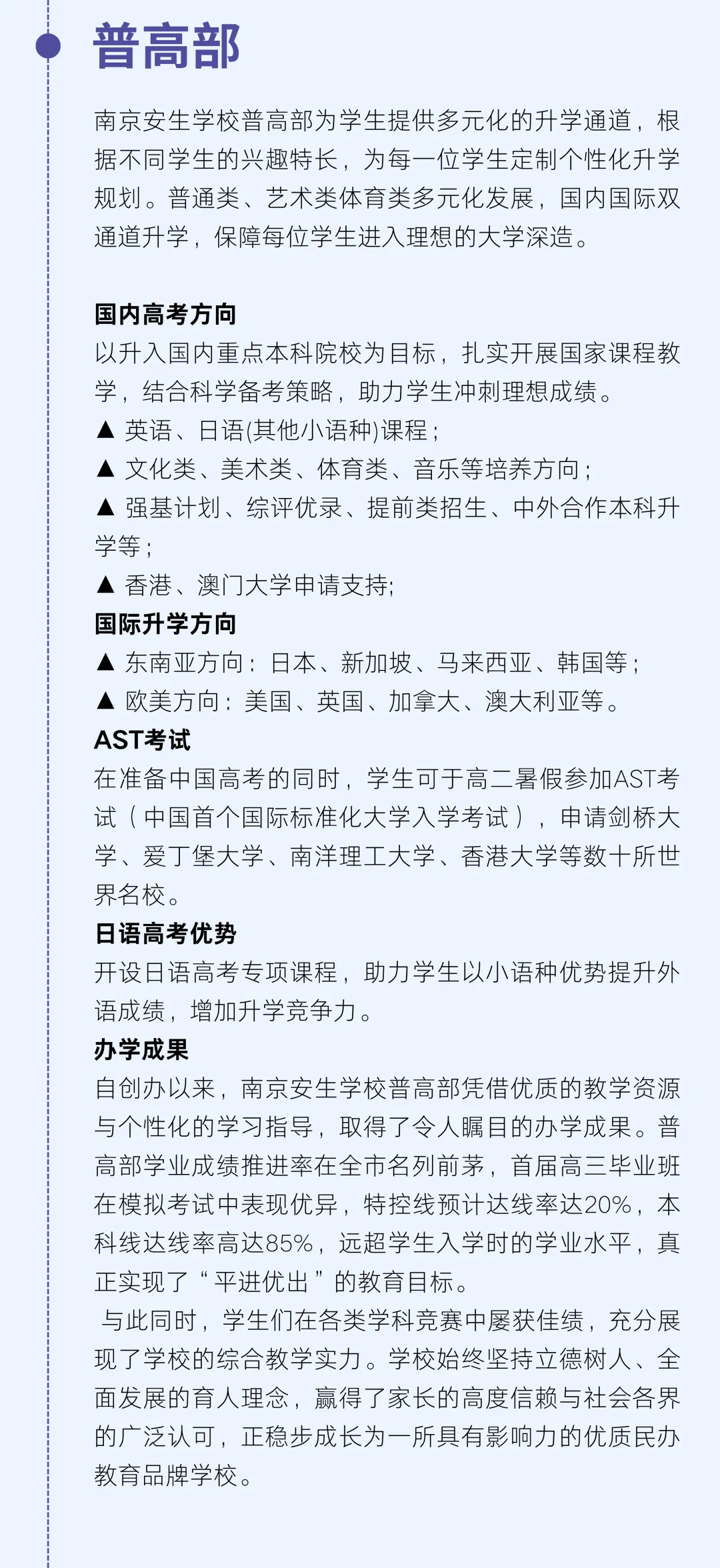 普高部

南京安生学校普高部为学生提供多元化的升学通道，根据不同学生的兴趣特长，为每一位学生定制个性化升学规划。普通类、艺术类体育类多元化发展，国内国际双通道升学，保障每位学生进入理想的大学深造。

国内高考方向
以升入国内重点本科院校为目标，扎实开展国家课程教学，结合科学备考策略，助力学生冲刺理想成绩。
▲ 英语、日语(其他小语种)课程；
▲ 文化类、美术类、体育类、音乐等培养方向；
▲ 强基计划、综评优录、提前类招生、中外合作本科升学等；
▲ 香港、澳门大学申请支持;
国际升学方向
▲ 东南亚方向：日本、新加坡、马来西亚、韩国等；
▲ 欧美方向：美国、英国、加拿大、澳大利亚等。
AST考试
在准备中国高考的同时，学生可于高二暑假参加AST考试（中国首个国际标准化大学入学考试），申请剑桥大学、爱丁堡大学、南洋理工大学、香港大学等数十所世界名校。
日语高考优势
开设日语高考专项课程，助力学生以小语种优势提升外语成绩，增加升学竞争力。
办学成果
自创办以来，南京安生学校普高部凭借优质的教学资源与个性化的学习指导，取得了令人瞩目的办学成果。普高部学业成绩推进率在全市名列前茅，首届高三毕业班在模拟考试中表现优异，特控线预计达线率达20%，本科线达线率高达85%，远超学生入学时的学业水平，真正实现了“平进优出”的教育目标。
与此同时，学生们在各类学科竞赛中屡获佳绩，充分展现了学校的综合教学实力。学校始终坚持立德树人、全面发展的育人理念，赢得了家长的高度信赖与社会各界的广泛认可，正稳步成长为一所具有影响力的优质民办教育品牌学校。